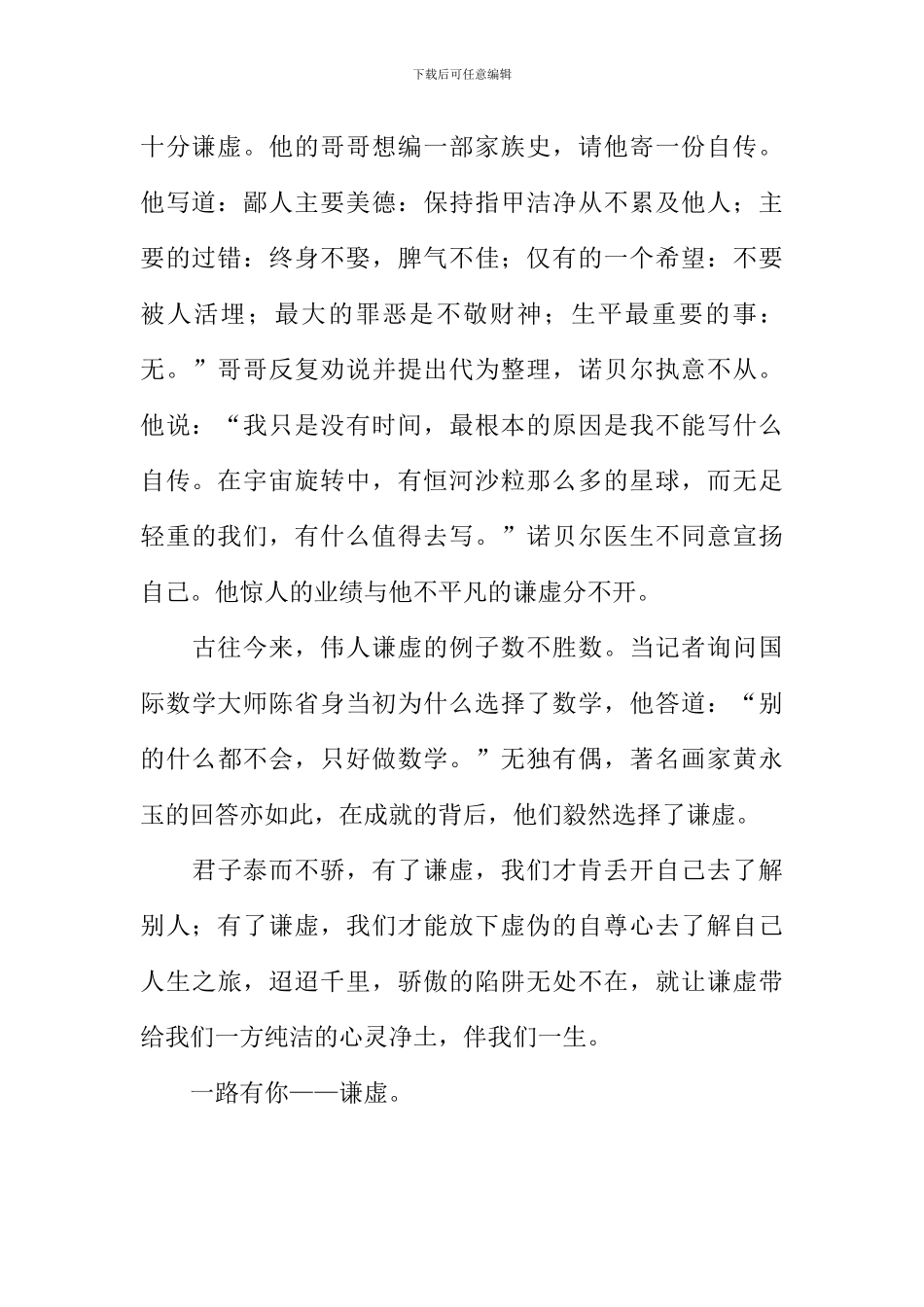 下载后可任意编辑

十分谦虚。他的哥哥想编一部家族史，请他寄一份自传。他写道：鄙人主要美德：保持指甲洁净从不累及他人；主要的过错：终身不娶，脾气不佳；仅有的一个希望：不要被人活埋；最大的罪恶是不敬财神；生平最重要的事：无。”哥哥反复劝说并提出代为整理，诺贝尔执意不从。他说：“我只是没有时间，最根本的原因是我不能写什么自传。在宇宙旋转中，有恒河沙粒那么多的星球，而无足轻重的我们，有什么值得去写。”诺贝尔医生不同意宣扬自己。他惊人的业绩与他不平凡的谦虚分不开。

古往今来，伟人谦虚的例子数不胜数。当记者询问国际数学大师陈省身当初为什么选择了数学，他答道：“别的什么都不会，只好做数学。”无独有偶，著名画家黄永玉的回答亦如此，在成就的背后，他们毅然选择了谦虚。

君子泰而不骄，有了谦虚，我们才肯丢开自己去了解别人；有了谦虚，我们才能放下虚伪的自尊心去了解自己人生之旅，迢迢千里，骄傲的陷阱无处不在，就让谦虚带给我们一方纯洁的心灵净土，伴我们一生。

一路有你——谦虚。